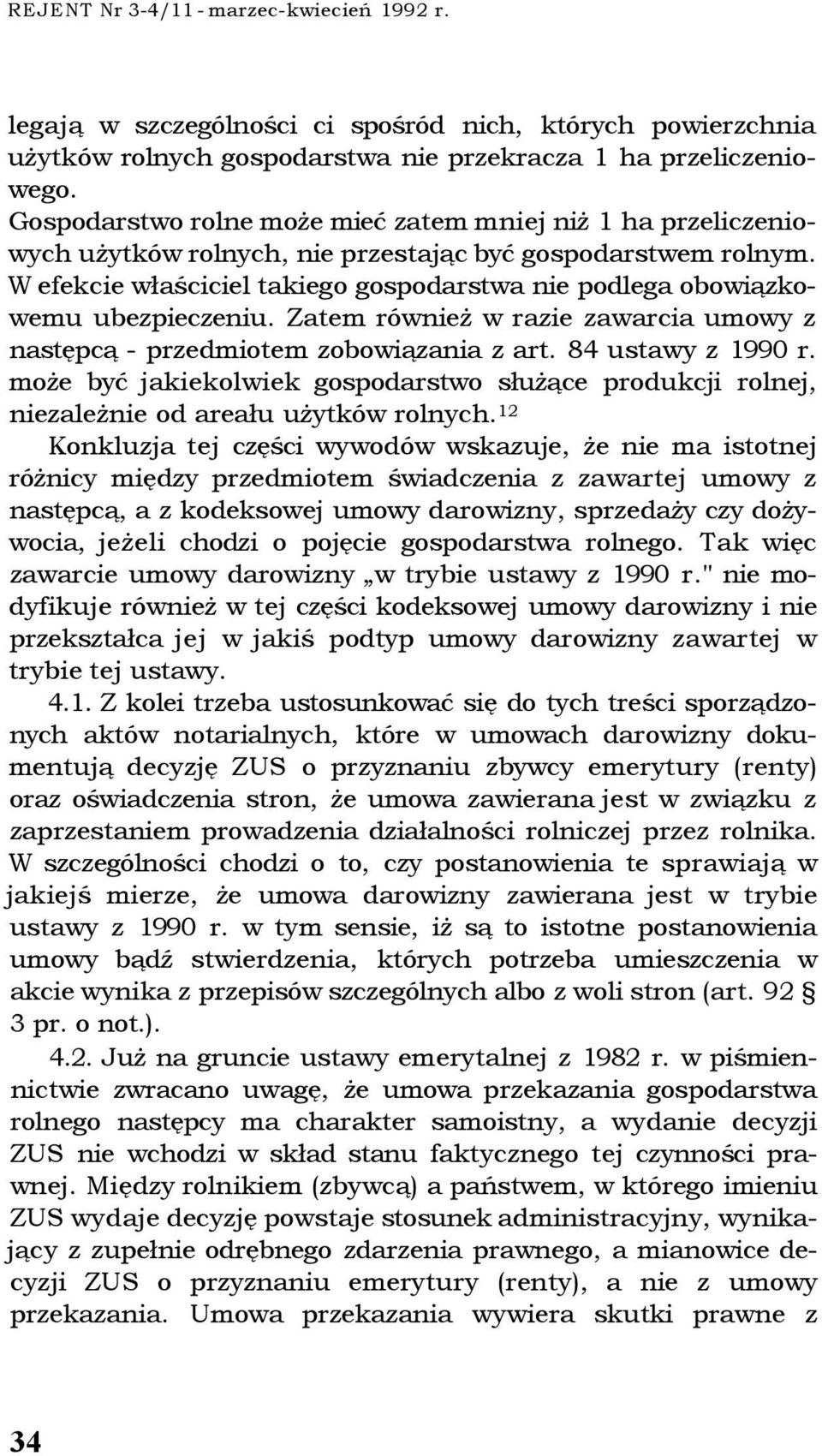 REJENT Nr 3-4/11 - marzec-kwiecień 1992 r.

legają w szczególności ci spośród nich, których powierzchnia użytków rolnych gospodarstwa nie przekracza 1 ha przeliczeniowego. Gospodarstwo rolne może mieć zatem mniej niż 1 ha przeliczeniowych użytków rolnych, nie przestając być gospodarstwem rolnym. W efekcie właściciel takiego gospodarstwa nie podlega obowiązkowemu ubezpieczeniu. Zatem również w razie zawarcia umowy z następcą - przedmiotem zobowiązania z art. 84 ustawy z 1990 r. może być jakiekolwiek gospodarstwo służące produkcji rolnej, niezależnie od areału użytków rolnych.$^{12}$

Konkluzja tej części wywodów wskazuje, że nie ma istotnej różnicy między przedmiotem świadczenia z zawartej umowy z następcą, a z kodeksowej umowy darowizny, sprzedaży czy dożywocia, jeżeli chodzi o pojęcie gospodarstwa rolnego. Tak więc zawarcie umowy darowizny „w trybie ustawy z 1990 r." nie modyfikuje również w tej części kodeksowej umowy darowizny i nie przekształca jej w jakiś podtyp umowy darowizny zawartej w trybie tej ustawy.

4.1. Z kolei trzeba ustosunkować się do tych treści sporządzonych aktów notarialnych, które w umowach darowizny dokumentują decyzję ZUS o przyznaniu zbywcy emerytury (renty) oraz oświadczenia stron, że umowa zawierana jest w związku z zaprzestaniem prowadzenia działalności rolniczej przez rolnika. W szczególności chodzi o to, czy postanowienia te sprawiają w jakiejś mierze, że umowa darowizny zawierana jest w trybie ustawy z 1990 r. w tym sensie, iż są to istotne postanowienia umowy bądź stwierdzenia, których potrzeba umieszczenia w akcie wynika z przepisów szczególnych albo z woli stron (art. 92 § 3 pr. o not.).

4.2. Już na gruncie ustawy emerytalnej z 1982 r. w piśmiennictwie zwracano uwagę, że umowa przekazania gospodarstwa rolnego następcy ma charakter samoistny, a wydanie decyzji ZUS nie wchodzi w skład stanu faktycznego tej czynności prawnej. Między rolnikiem (zbywcą) a państwem, w którego imieniu ZUS wydaje decyzję powstaje stosunek administracyjny, wynikający z zupełnie odrębnego zdarzenia prawnego, a mianowice decyzji ZUS o przyznaniu emerytury (renty), a nie z umowy przekazania. Umowa przekazania wywiera skutki prawne z

34